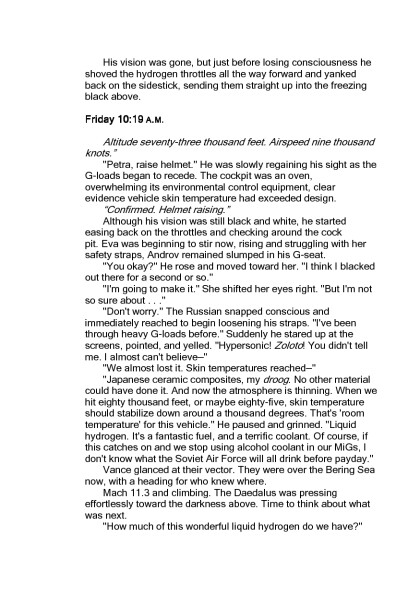 His vision was gone, but just before losing consciousness he shoved the hydrogen throttles all the way forward and yanked back on the sidestick, sending them straight up into the freezing black above.

Friday 10:19 A.M.

Altitude seventy-three thousand feet. Airspeed nine thousand knots."

"Petra, raise helmet." He was slowly regaining his sight as the G-loads began to recede. The cockpit was an oven, overwhelming its environmental control equipment, clear evidence vehicle skin temperature had exceeded design.

"Confirmed. Helmet raising."

Although his vision was still black and white, he started easing back on the throttles and checking around the cock pit. Eva was beginning to stir now, rising and struggling with her safety straps, Androv remained slumped in his G-seat.

"You okay?" He rose and moved toward her. "I think I blacked out there for a second or so."

"I'm going to make it." She shifted her eyes right. "But I'm not so sure about . . ."

"Don't worry." The Russian snapped conscious and immediately reached to begin loosening his straps. "I've been through heavy G-loads before." Suddenly he stared up at the screens, pointed, and yelled. "Hypersonic! Zoloto! You didn't tell me. I almost can't believe–"

"We almost lost it. Skin temperatures reached–"

"Japanese ceramic composites, my droog. No other material could have done it. And now the atmosphere is thinning. When we hit eighty thousand feet, or maybe eighty-five, skin temperature should stabilize down around a thousand degrees. That's 'room temperature' for this vehicle." He paused and grinned. "Liquid hydrogen. It's a fantastic fuel, and a terrific coolant. Of course, if this catches on and we stop using alcohol coolant in our MiGs, I don't know what the Soviet Air Force will all drink before payday."

Vance glanced at their vector. They were over the Bering Sea now, with a heading for who knew where.

Mach 11.3 and climbing. The Daedalus was pressing effortlessly toward the darkness above. Time to think about what was next.

"How much of this wonderful liquid hydrogen do we have?"